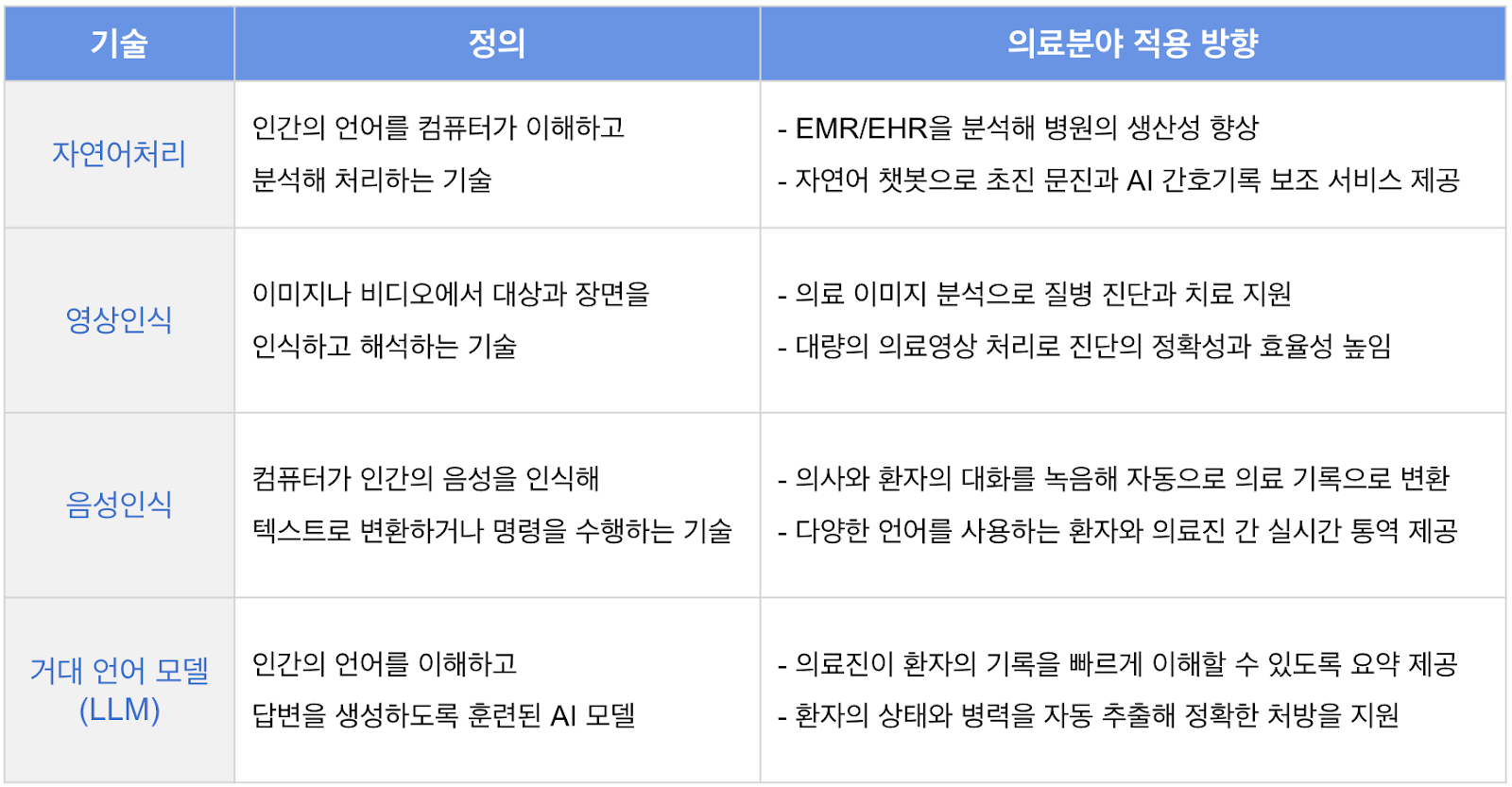 | 기술 | 정의 | 의료분야 적용 방향 |
|---|---|---|
| 자연어처리 | 인간의 언어를 컴퓨터가 이해하고 분석해 처리하는 기술 | - EMR/EHR을 분석해 병원의 생산성 향상 - 자연어 챗봇으로 초진 문진과 AI 간호기록 보조 서비스 제공 |
| 영상인식 | 이미지나 비디오에서 대상과 장면을 인식하고 해석하는 기술 | - 의료 이미지 분석으로 질병 진단과 치료 지원 - 대량의 의료영상 처리로 진단의 정확성과 효율성 높임 |
| 음성인식 | 컴퓨터가 인간의 음성을 인식해 텍스트로 변환하거나 명령을 수행하는 기술 | - 의사와 환자의 대화를 녹음해 자동으로 의료 기록으로 변환 - 다양한 언어를 사용하는 환자와 의료진 간 실시간 통역 제공 |
| 거대 언어 모델 (LLM) | 인간의 언어를 이해하고 답변을 생성하도록 훈련된 AI 모델 | - 의료진이 환자의 기록을 빠르게 이해할 수 있도록 요약 제공 - 환자의 상태와 병력을 자동 추출해 정확한 처방을 지원 |